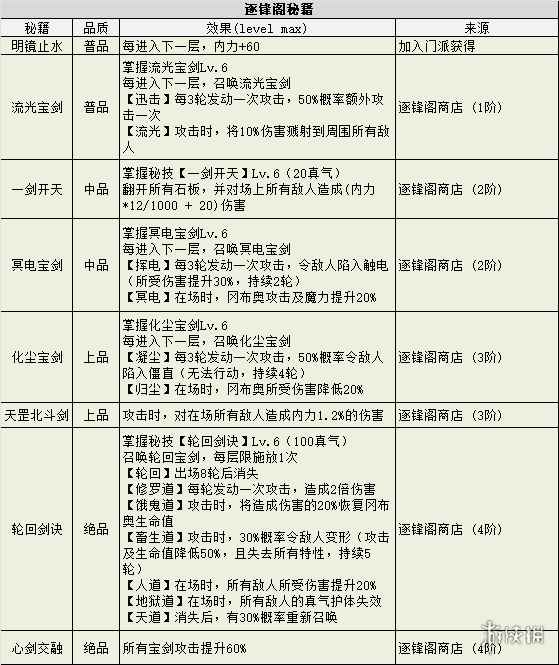 逐锋阁秘籍

| 秘籍 | 品质 | 效果(level max) | 来源 |
|---|---|---|---|
| 明镜止水 | 普品 | 每进入下一层，内力+60 | 加入门派获得 |
| 流光宝剑 | 普品 | 掌握流光宝剑Lv.6 每进入下一层，召唤流光宝剑 【迅击】每3轮发动一次攻击，50%概率额外攻击一次 【流光】攻击时，将10%伤害溅射到周围所有敌人 | 逐锋阁商店（1阶） |
| 一剑开天 | 中品 | 掌握秘技【一剑开天】Lv.6（20真气） 翻开所有石板，并对场上所有敌人造成(内力*12/1000 + 20)伤害 | 逐锋阁商店（2阶） |
| 冥电宝剑 | 中品 | 掌握冥电宝剑Lv.6 每进入下一层，召唤冥电宝剑 【挥电】每3轮发动一次攻击，令敌人陷入触电（所受伤害提升30%，持续2轮） 【冥电】在场时，冈布奥攻击及魔力提升20% | 逐锋阁商店（2阶） |
| 化尘宝剑 | 上品 | 掌握化尘宝剑Lv.6 每进入下一层，召唤化尘宝剑 【凝尘】每3轮发动一次攻击，50%概率令敌人陷入僵直（无法行动，持续4轮） 【归尘】在场时，冈布奥所受伤害降低20% | 逐锋阁商店（3阶） |
| 天罡北斗剑 | 上品 | 攻击时，对在场所有敌人造成内力1.2%的伤害 | 逐锋阁商店（3阶） |
| 轮回剑诀 | 绝品 | 掌握秘技【轮回剑诀】Lv.6（100真气） 召唤轮回宝剑，每层限施放1次 【轮回】出场8轮后消失 【修罗道】每轮发动一次攻击，造成2倍伤害 【饿鬼道】攻击时，将造成伤害的20%恢复冈布奥生命值 【畜生道】攻击时，30%概率令敌人变形（攻击及生命值降低50%，且失去所有特性，持续5轮） 【人道】在场时，所有敌人所受伤害提升20% 【地狱道】在场时，所有敌人的真气护体失效 【天道】消失后，有30%概率重新召唤 | 逐锋阁商店（4阶） |
| 心剑交融 | 绝品 | 所有宝剑攻击提升60% | 逐锋阁商店（4阶） |

游侠网